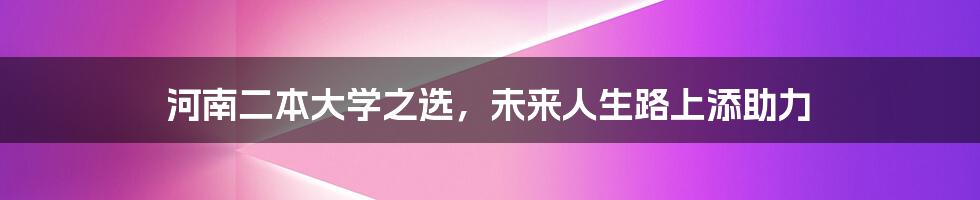 河南二本大学之选，未来人生路上添助力